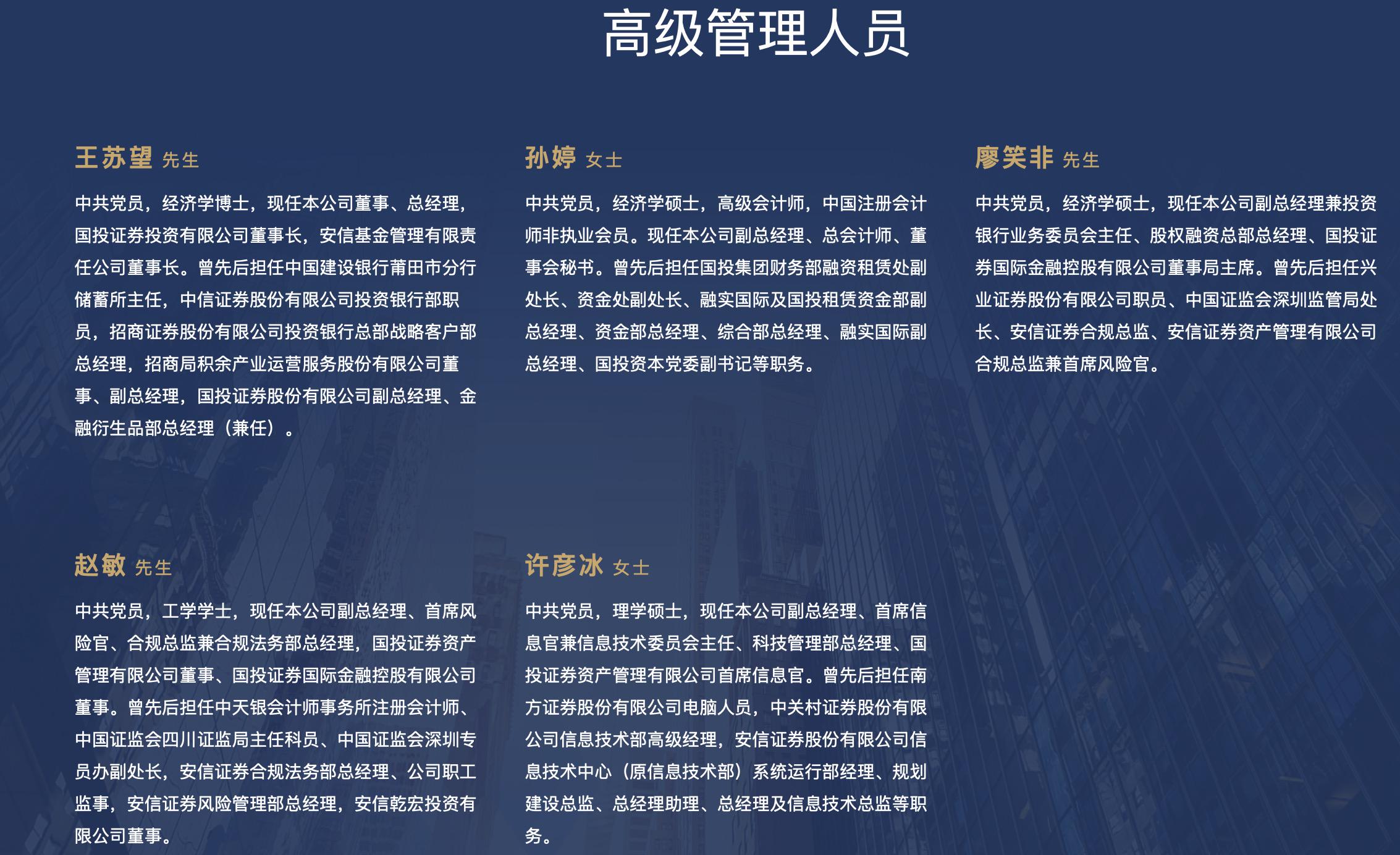 高级管理人员

王苏望 先生

中共党员，经济学博士，现任本公司董事、总经理，国投证券投资有限公司董事长，安信基金管理有限责任公司董事长。曾先后担任中国建设银行莆田市分行储蓄所主任，中信证券股份有限公司投资银行部职员，招商证券股份有限公司投资银行总部战略客户部总经理，招商局积余产业运营服务股份有限公司董事、副总经理，国投证券股份有限公司副总经理、金融衍生品部总经理（兼任）。

孙婷 女士

中共党员，经济学硕士，高级会计师，中国注册会计师非执业会员。现任本公司副总经理、总会计师、董事会秘书。曾先后担任国投集团财务部融资租赁处副处长、资金处副处长、融实国际及国投租赁资金部副总经理、资金部总经理、综合部总经理、融实国际副总经理、国投资本党委副书记等职务。

廖笑非 先生

中共党员，经济学硕士，现任本公司副总经理兼投资银行业务委员会主任、股权融资总部总经理、国投证券国际金融控股有限公司董事局主席。曾先后担任兴业证券股份有限公司职员、中国证监会深圳监管局处长、安信证券合规总监、安信证券资产管理有限公司合规总监兼首席风险官。

赵敏 先生

中共党员，工学学士，现任本公司副总经理、首席风险官、合规总监兼合规法务部总经理，国投证券资产管理有限公司董事、国投证券国际金融控股有限公司董事。曾先后担任中天银会计师事务所注册会计师、中国证监会四川证监局主任科员、中国证监会深圳专员办副处长，安信证券合规法务部总经理、公司职工监事，安信证券风险管理部总经理，安信乾宏投资有限公司董事。

许彦冰 女士

中共党员，理学硕士，现任本公司副总经理、首席信息官兼信息技术委员会主任、科技管理部总经理、国投证券资产管理有限公司首席信息官。曾先后担任南方证券股份有限公司电脑人员，中关村证券股份有限公司信息技术部高级经理，安信证券股份有限公司信息技术中心（原信息技术部）系统运行部经理、规划建设总监、总经理助理、总经理及信息技术总监等职务。